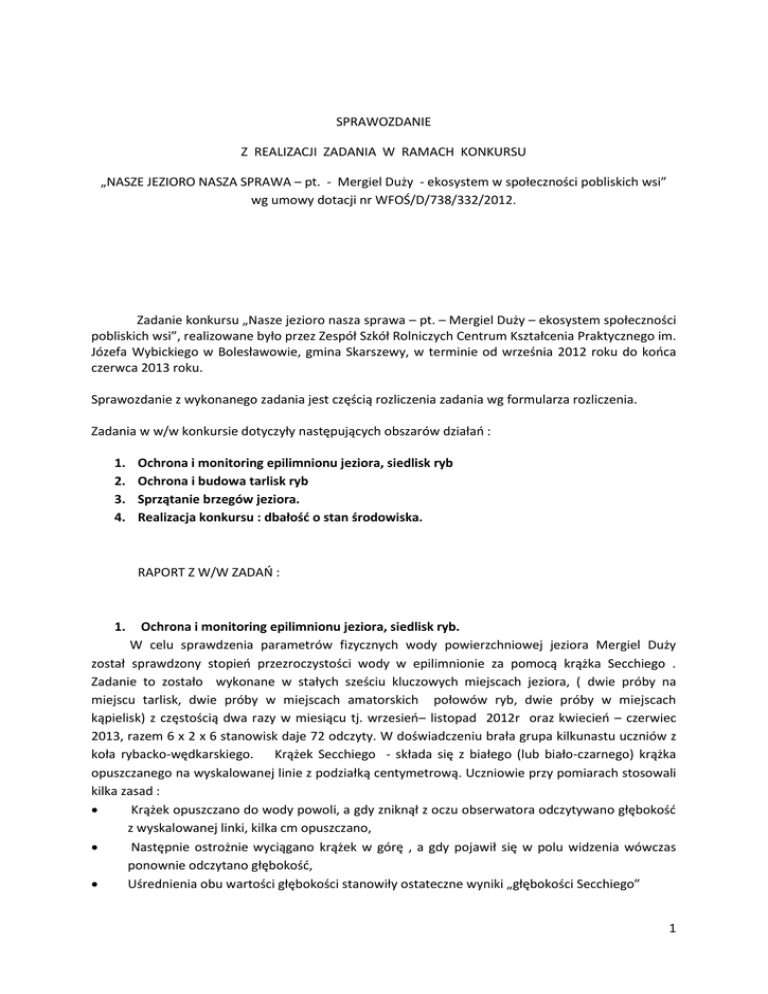 SPRAWOZDANIE

Z REALIZACJI ZADANIA W RAMACH KONKURSU

„NASZE JEZIORO NASZA SPRAWA – pt. - Mergiel Duży - ekosystem w społeczności pobliskich wsi” wg umowy dotacji nr WFOŚ/D/738/332/2012.

Zadanie konkursu „Nasze jezioro nasza sprawa – pt. – Mergiel Duży – ekosystem społeczności pobliskich wsi”, realizowane było przez Zespół Szkół Rolniczych Centrum Kształcenia Praktycznego im. Józefa Wybickiego w Bolesławowie, gmina Skarszewy, w terminie od września 2012 roku do końca czerwca 2013 roku.

Sprawozdanie z wykonanego zadania jest częścią rozliczenia zadania wg formularza rozliczenia.

Zadania w w/w konkursie dotyczyły następujących obszarów działań :

1. Ochrona i monitoring epilimnionu jeziora, siedlisk ryb
2. Ochrona i budowa tarlisk ryb
3. Sprzątanie brzegów jeziora.
4. Realizacja konkursu : dbałość o stan środowiska.

RAPORT Z W/W ZADAŃ :

1. Ochrona i monitoring epilimnionu jeziora, siedlisk ryb.
W celu sprawdzenia parametrów fizycznych wody powierzchniowej jeziora Mergiel Duży został sprawdzony stopień przezroczystości wody w epilimnionie za pomocą krążka Secchiego . Zadanie to zostało wykonane w stałych sześciu kluczowych miejscach jeziora, ( dwie próby na miejscu tarlisk, dwie próby w miejscach amatorskich połowów ryb, dwie próby w miejscach kąpielisk) z częstością dwa razy w miesiącu tj. wrzesień– listopad 2012r oraz kwiecień – czerwiec 2013, razem 6 x 2 x 6 stanowisk daje 72 odczyty. W doświadczeniu brała grupa kilkunastu uczniów z koła rybacko-wędkarskiego. Krążek Secchiego - składa się z białego (lub biało-czarnego) krążka opuszczanego na wyskalowanej linie z podziałką centymetrową. Uczniowie przy pomiarach stosowali kilka zasad :
• Krążek opuszczano do wody powoli, a gdy zniknął z oczu obserwatora odczytywano głębokość z wyskalowanej linki, kilka cm opuszczano,
• Następnie ostrożnie wyciągano krążek w górę , a gdy pojawił się w polu widzenia wówczas ponownie odczytano głębokość,
• Uśrednienia obu wartości głębokości stanowiły ostateczne wyniki „głębokości Secchiego”

1